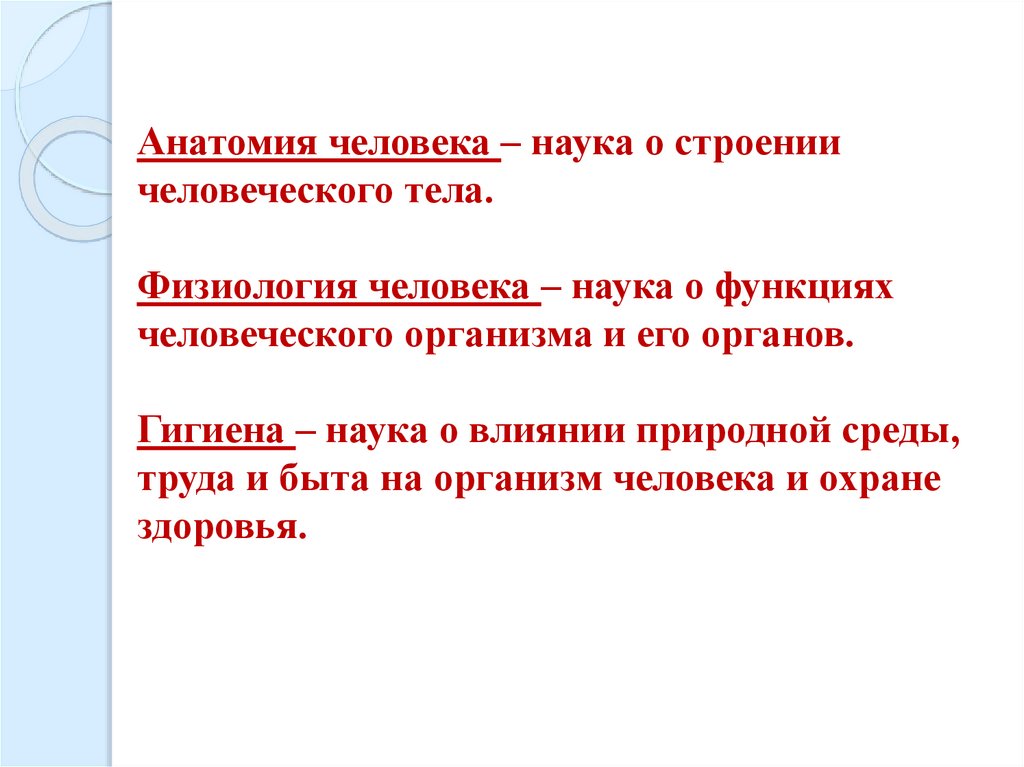 Анатомия человека – наука о строении человеческого тела.

Физиология человека – наука о функциях человеческого организма и его органов.

Гигиена – наука о влиянии природной среды, труда и быта на организм человека и охране здоровья.